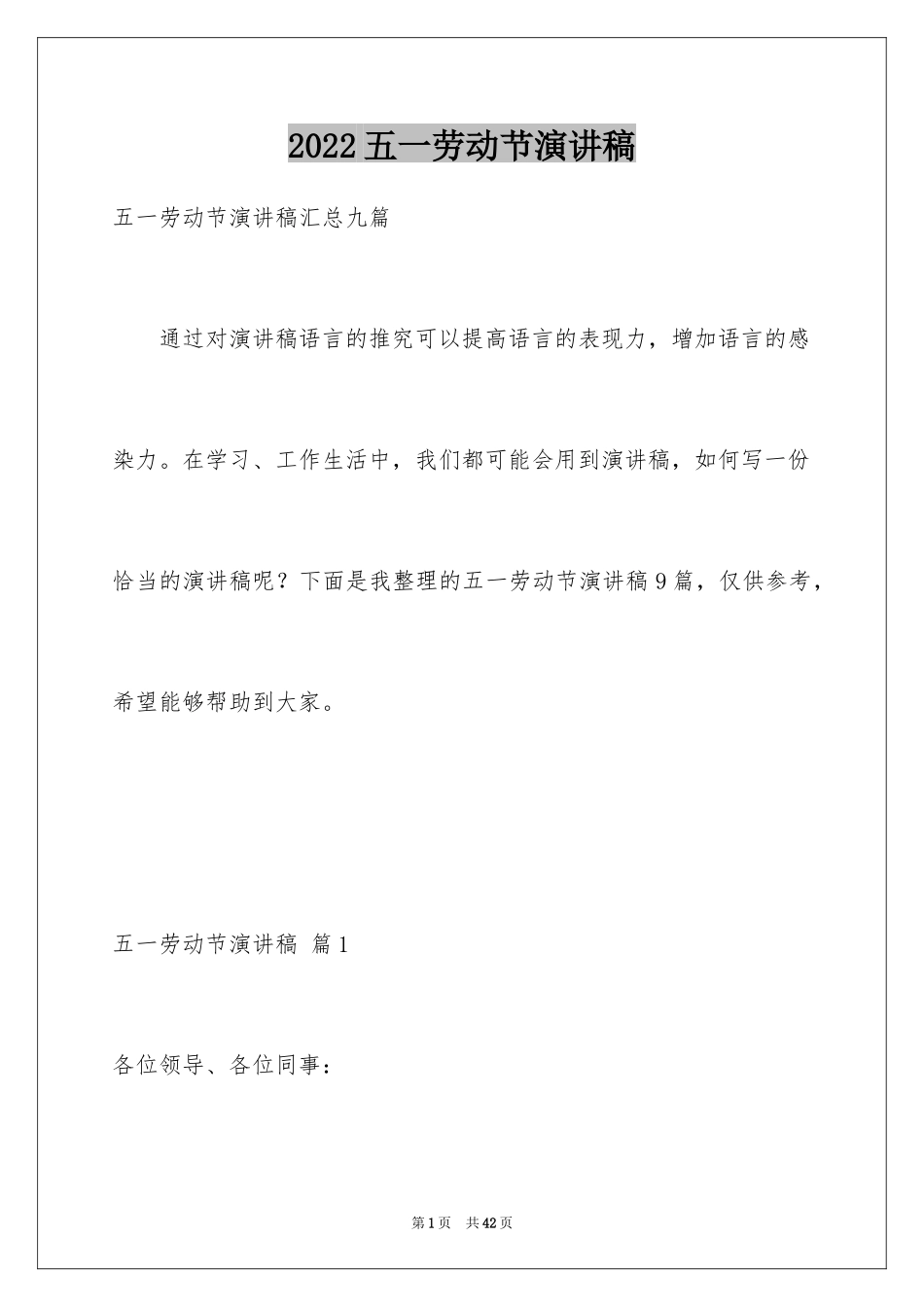 2022五一劳动节演讲稿

五一劳动节演讲稿汇总九篇

通过对演讲稿语言的推究可以提高语言的表现力，增加语言的感染力。在学习、工作生活中，我们都可能会用到演讲稿，如何写一份恰当的演讲稿呢？下面是我整理的五一劳动节演讲稿9篇，仅供参考，希望能够帮助到大家。

五一劳动节演讲稿 篇1

各位领导、各位同事：

第1页 共42页